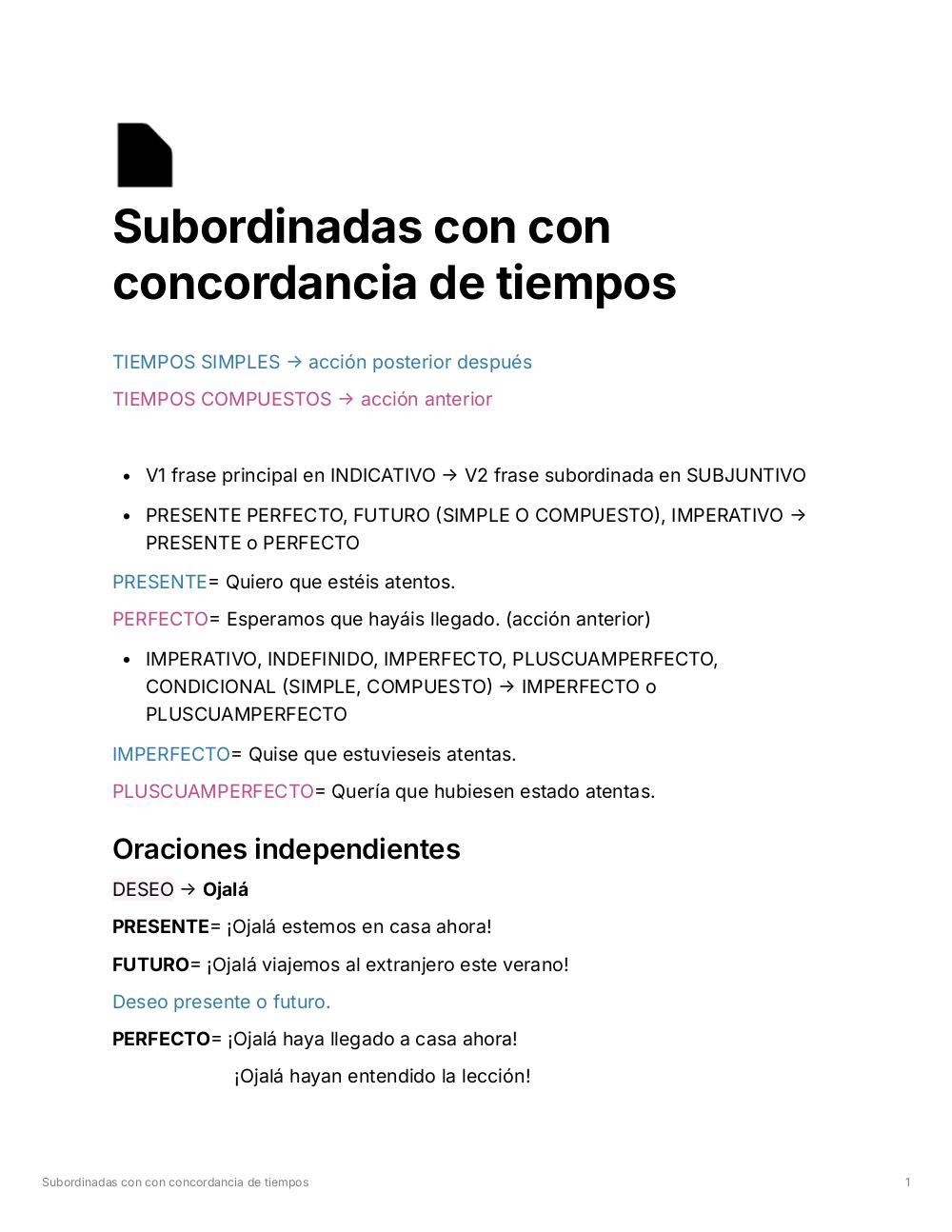 Subordinadas con con concordancia de tiempos

TIEMPOS SIMPLES → acción posterior después

TIEMPOS COMPUESTOS → acción anterior

- V1 frase principal en INDICATIVO → V2 frase subordinada en SUBJUNTIVO
- PRESENTE PERFECTO, FUTURO (SIMPLE O COMPUESTO), IMPERATIVO → PRESENTE o PERFECTO

PRESENTE= Quiero que estéis atentos.

PERFECTO= Esperamos que hayáis llegado. (acción anterior)

- IMPERATIVO, INDEFINIDO, IMPERFECTO, PLUSCUAMPERFECTO, CONDICIONAL (SIMPLE, COMPUESTO) → IMPERFECTO o PLUSCUAMPERFECTO

IMPERFECTO= Quise que estuvieseis atentas.

PLUSCUAMPERFECTO= Quería que hubiesen estado atentas.

Oraciones independientes

DESEO → Ojalá

PRESENTE= ¡Ojalá estemos en casa ahora!

FUTURO= ¡Ojalá viajemos al extranjero este verano!

Deseo presente o futuro.

PERFECTO= ¡Ojalá haya llegado a casa ahora!

¡Ojalá hayan entendido la lección!

Subordinadas con con concordancia de tiempos

1